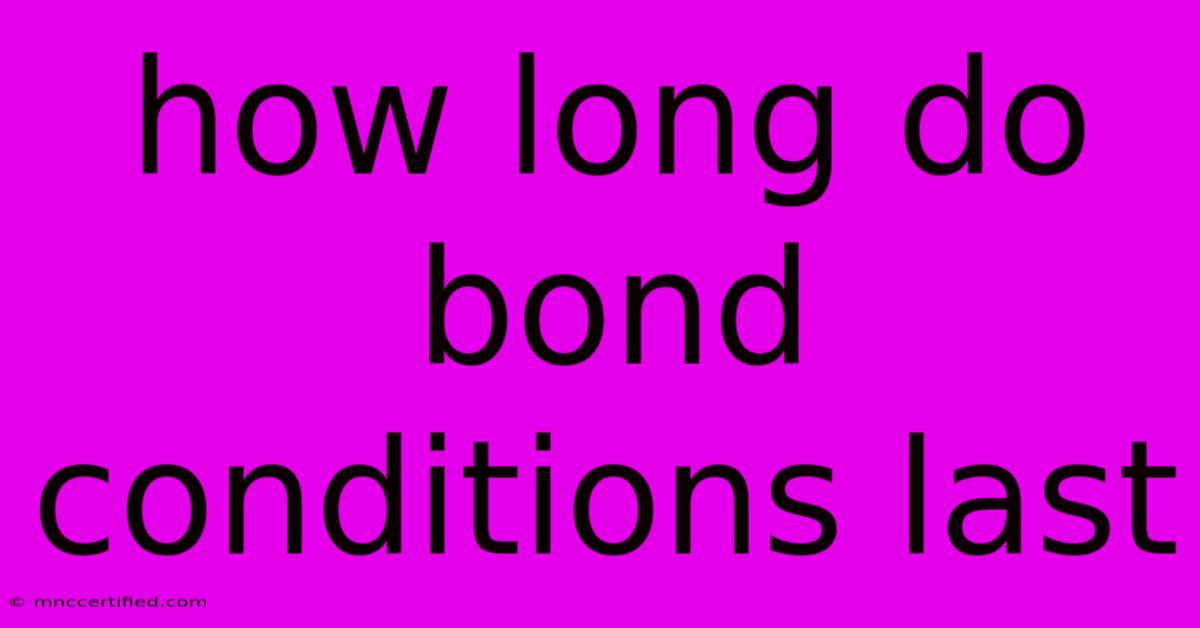 how long do bond conditions last

© mnccertified.com